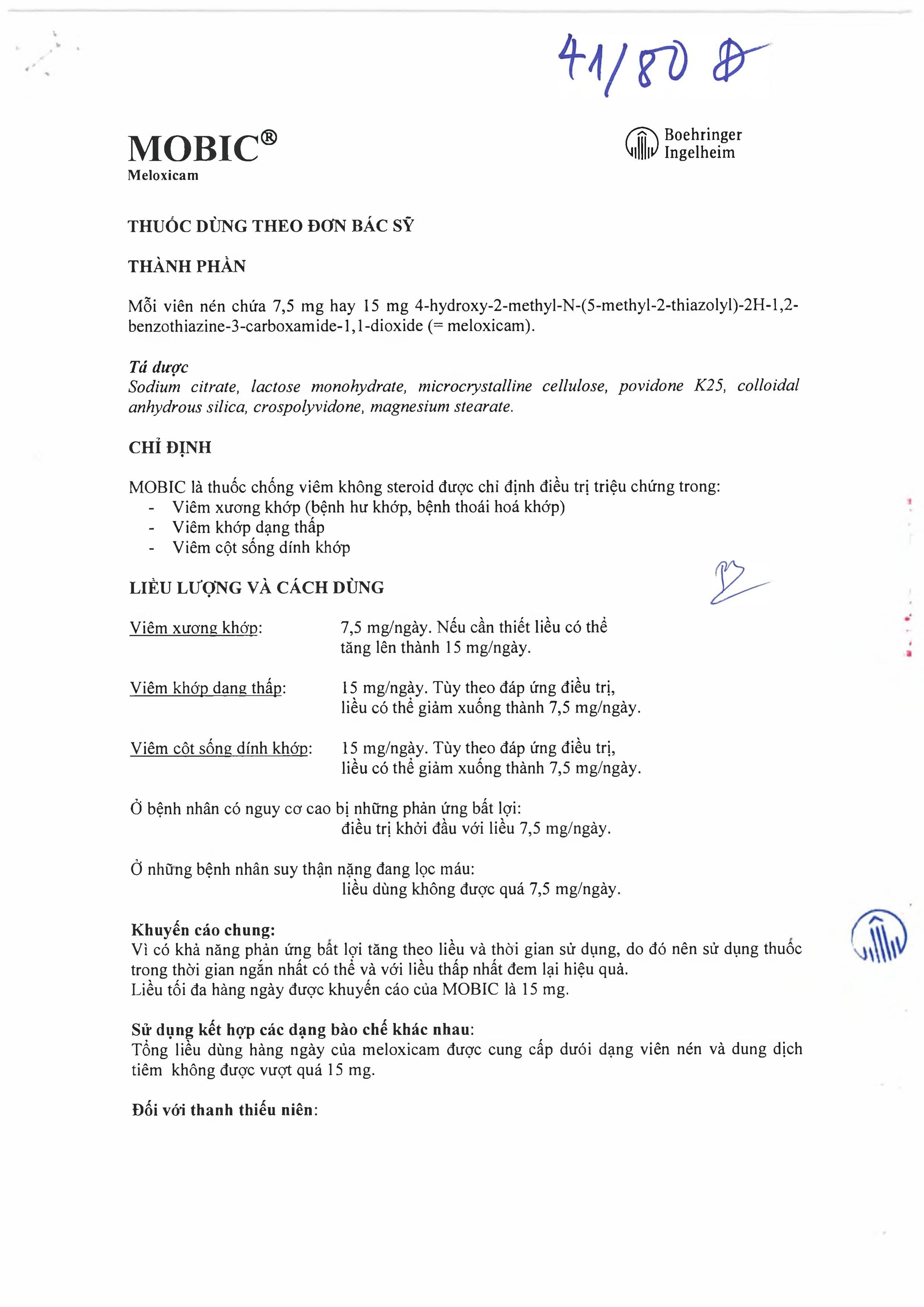 41/80 Đ

MOBIC®
Meloxicam

Boehringer Ingelheim

THUỐC DÙNG THEO ĐƠN BÁC SỸ

THÀNH PHẦN

Mỗi viên nén chứa 7,5 mg hay 15 mg 4-hydroxy-2-methyl-N-(5-methyl-2-thiazolyl)-2H-1,2-benzothiazine-3-carboxamide-1,1-dioxide (= meloxicam).

Tá dược
Sodium citrate, lactose monohydrate, microcrystalline cellulose, povidone K25, colloidal anhydrous silica, crospolyvidone, magnesium stearate.

CHỈ ĐỊNH

MOBIC là thuốc chống viêm không steroid được chỉ định điều trị triệu chứng trong:
- Viêm xương khớp (bệnh hư khớp, bệnh thoái hoá khớp)
- Viêm khớp dạng thấp
- Viêm cột sống dính khớp

LIỀU LƯỢNG VÀ CÁCH DÙNG

Viêm xương khớp: 7,5 mg/ngày. Nếu cần thiết liều có thể tăng lên thành 15 mg/ngày.

Viêm khớp dạng thấp: 15 mg/ngày. Tùy theo đáp ứng điều trị, liều có thể giảm xuống thành 7,5 mg/ngày.

Viêm cột sống dính khớp: 15 mg/ngày. Tùy theo đáp ứng điều trị, liều có thể giảm xuống thành 7,5 mg/ngày.

Ở bệnh nhân có nguy cơ cao bị những phản ứng bất lợi:
điều trị khởi đầu với liều 7,5 mg/ngày.

Ở những bệnh nhân suy thận nặng đang lọc máu:
liều dùng không được quá 7,5 mg/ngày.

Khuyến cáo chung:
Vì có khả năng phản ứng bất lợi tăng theo liều và thời gian sử dụng, do đó nên sử dụng thuốc trong thời gian ngắn nhất có thể và với liều thấp nhất đem lại hiệu quả.
Liều tối đa hàng ngày được khuyến cáo của MOBIC là 15 mg.

Sử dụng kết hợp các dạng bào chế khác nhau:
Tổng liều dùng hàng ngày của meloxicam được cung cấp dưới dạng viên nén và dung dịch tiêm không được vượt quá 15 mg.

Đối với thanh thiếu niên: